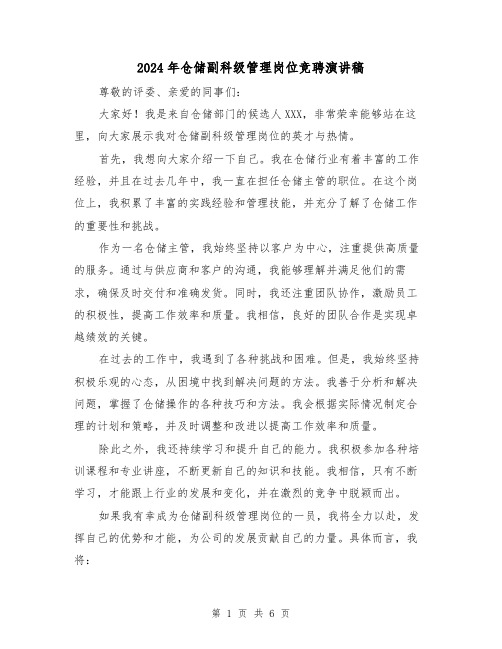 2024年仓储副科级管理岗位竞聘演讲稿

尊敬的评委、亲爱的同事们:

大家好!我是来自仓储部门的候选人XXX,非常荣幸能够站在这里,向大家展示我对仓储副科级管理岗位的英才与热情。

首先,我想向大家介绍一下自己。我在仓储行业有着丰富的工作经验,并且在过去几年中,我一直在担任仓储主管的职位。在这个岗位上,我积累了丰富的实践经验和管理技能,并充分了解了仓储工作的重要性和挑战。

作为一名仓储主管,我始终坚持以客户为中心,注重提供高质量的服务。通过与供应商和客户的沟通,我能够理解并满足他们的需求,确保及时交付和准确发货。同时,我还注重团队协作,激励员工的积极性,提高工作效率和质量。我相信,良好的团队合作是实现卓越绩效的关键。

在过去的工作中,我遇到了各种挑战和困难。但是,我始终坚持积极乐观的心态,从困境中找到解决问题的方法。我善于分析和解决问题,掌握了仓储操作的各种技巧和方法。我会根据实际情况制定合理的计划和策略,并及时调整和改进以提高工作效率和质量。

除此之外,我还持续学习和提升自己的能力。我积极参加各种培训课程和专业讲座,不断更新自己的知识和技能。我相信,只有不断学习,才能跟上行业的发展和变化,并在激烈的竞争中脱颖而出。

如果我有幸成为仓储副科级管理岗位的一员,我将全力以赴,发挥自己的优势和才能,为公司的发展贡献自己的力量。具体而言,我将:

第 1 页 共 6 页